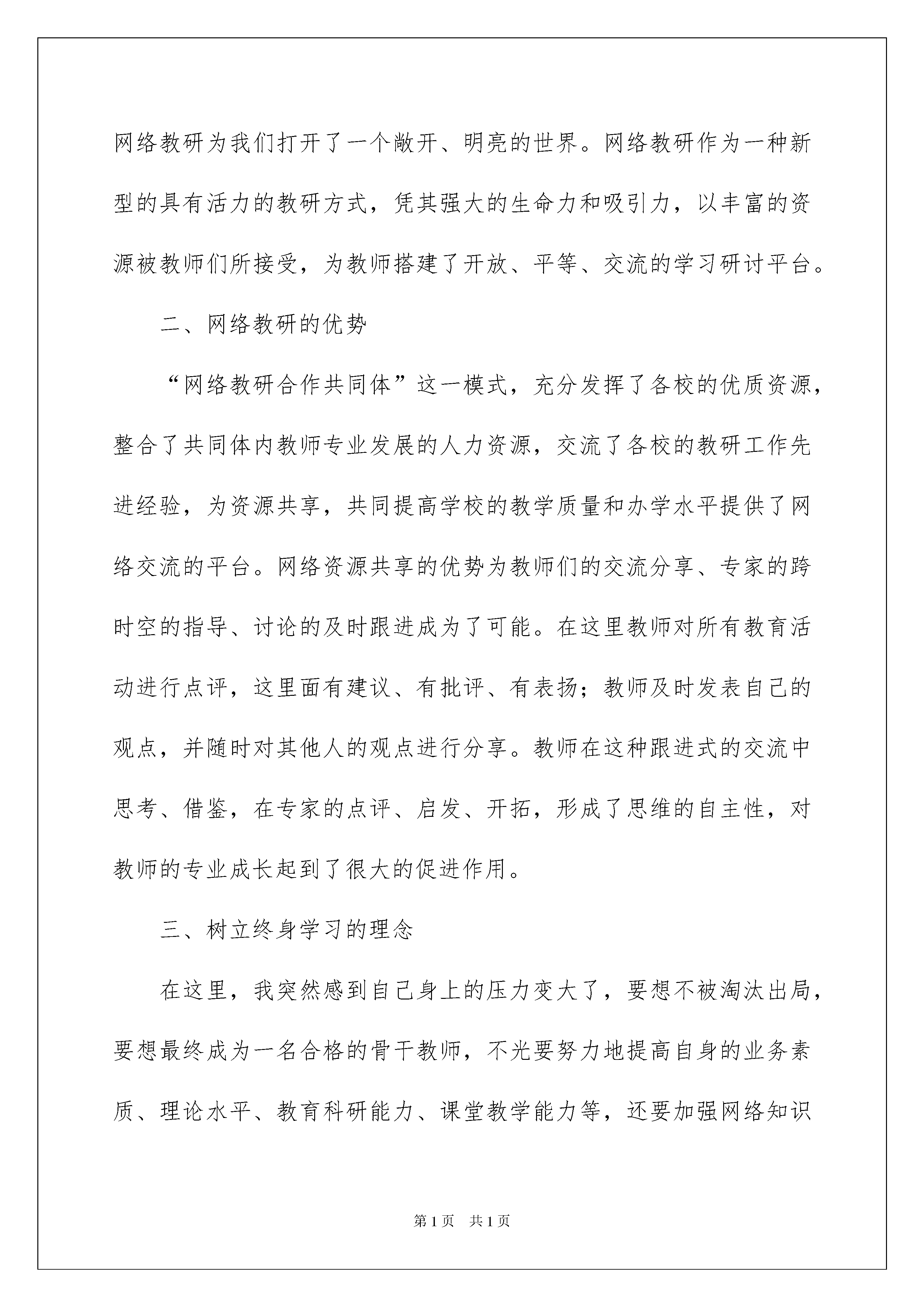 网络教研为我们打开了一个敞开、明亮的世界。网络教研作为一种新型的具有活力的教研方式，凭其强大的生命力和吸引力，以丰富的资源被教师们所接受，为教师搭建了开放、平等、交流的学习研讨平台。

二、网络教研的优势

“网络教研合作共同体”这一模式，充分发挥了各校的优质资源，整合了共同体内教师专业发展的人力资源，交流了各校的教研工作先进经验，为资源共享，共同提高学校的教学质量和办学水平提供了网络交流的平台。网络资源共享的优势为教师们的交流分享、专家的跨时空的指导、讨论的及时跟进成为了可能。在这里教师对所有教育活动进行点评，这里面有建议、有批评、有表扬；教师及时发表自己的观点，并随时对其他人的观点进行分享。教师在这种跟进式的交流中思考、借鉴，在专家的点评、启发、开拓，形成了思维的自主性，对教师的专业成长起到了很大的促进作用。

三、树立终身学习的理念

在这里，我突然感到自己身上的压力变大了，要想不被淘汰出局，要想最终成为一名合格的骨干教师，不光要努力地提高自身的业务素质、理论水平、教育科研能力、课堂教学能力等，还要加强网络知识

第1页 共1页